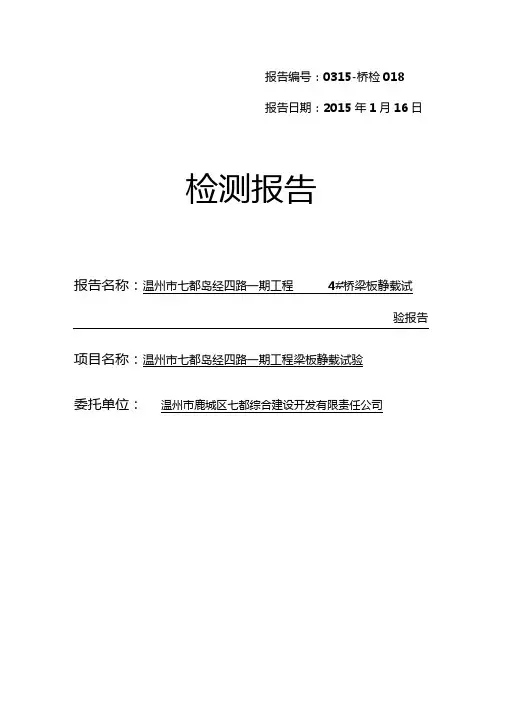 报告编号：0315-桥检 018

报告日期：2015 年 1 月 16 日

检测报告

报告名称：温州市七都岛经四路一期工程 4#桥梁板静载试验报告

项目名称：温州市七都岛经四路一期工程梁板静载试验

委托单位： 温州市鹿城区七都综合建设开发有限责任公司